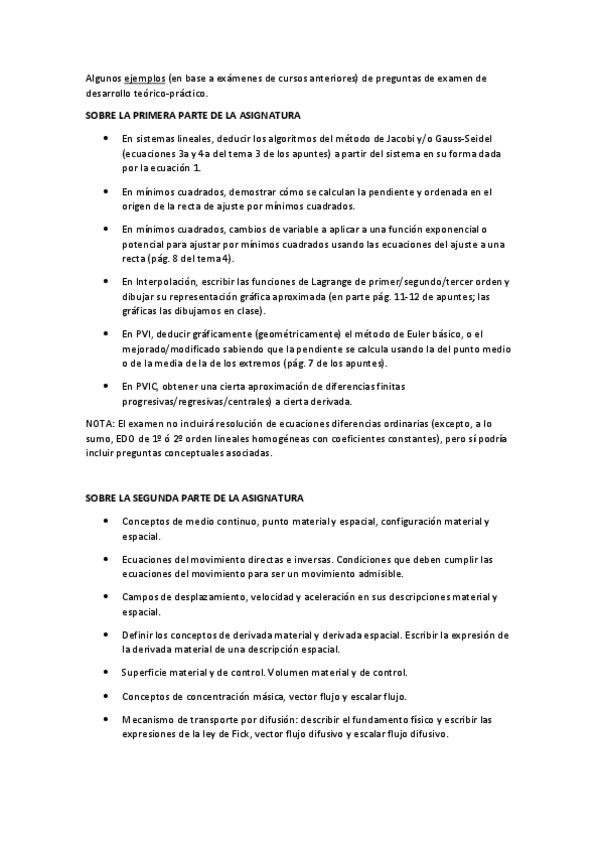 Algunos ejemplos (en base a exámenes de cursos anteriores) de preguntas de examen de desarrollo teórico-práctico.

SOBRE LA PRIMERA PARTE DE LA ASIGNATURA

• En sistemas lineales, deducir los algoritmos del método de Jacobi y/o Gauss-Seidel (ecuaciones 3a y 4a del tema 3 de los apuntes) a partir del sistema en su forma dada por la ecuación 1.

• En mínimos cuadrados, demostrar cómo se calculan la pendiente y ordenada en el origen de la recta de ajuste por mínimos cuadrados.

• En mínimos cuadrados, cambios de variable a aplicar a una función exponencial o potencial para ajustar por mínimos cuadrados usando las ecuaciones del ajuste a una recta (pág. 8 del tema 4).

• En Interpolación, escribir las funciones de Lagrange de primer/segundo/tercer orden y dibujar su representación gráfica aproximada (en parte pág. 11-12 de apuntes; las gráficas las dibujamos en clase).

• En PVI, deducir gráficamente (geométricamente) el método de Euler básico, o el mejorado/modificado sabiendo que la pendiente se calcula usando la del punto medio o de la media de la de los extremos (pág. 7 de los apuntes).

• En PVIC, obtener una cierta aproximación de diferencias finitas progresivas/regresivas/centrales) a cierta derivada.

NOTA: El examen no incluirá resolución de ecuaciones diferencias ordinarias (excepto, a lo sumo, EDO de 1º ó 2º orden lineales homogéneas con coeficientes constantes), pero sí podría incluir preguntas conceptuales asociadas.

SOBRE LA SEGUNDA PARTE DE LA ASIGNATURA

• Conceptos de medio continuo, punto material y espacial, configuración material y espacial.

• Ecuaciones del movimiento directas e inversas. Condiciones que deben cumplir las ecuaciones del movimiento para ser un movimiento admisible.

• Campos de desplazamiento, velocidad y aceleración en sus descripciones material y espacial.

• Definir los conceptos de derivada material y derivada espacial. Escribir la expresión de la derivada material de una descripción espacial.

• Superficie material y de control. Volumen material y de control.

• Conceptos de concentración másica, vector flujo y escalar flujo.

• Mecanismo de transporte por difusión: describir el fundamento físico y escribir las expresiones de la ley de Fick, vector flujo difusivo y escalar flujo difusivo.